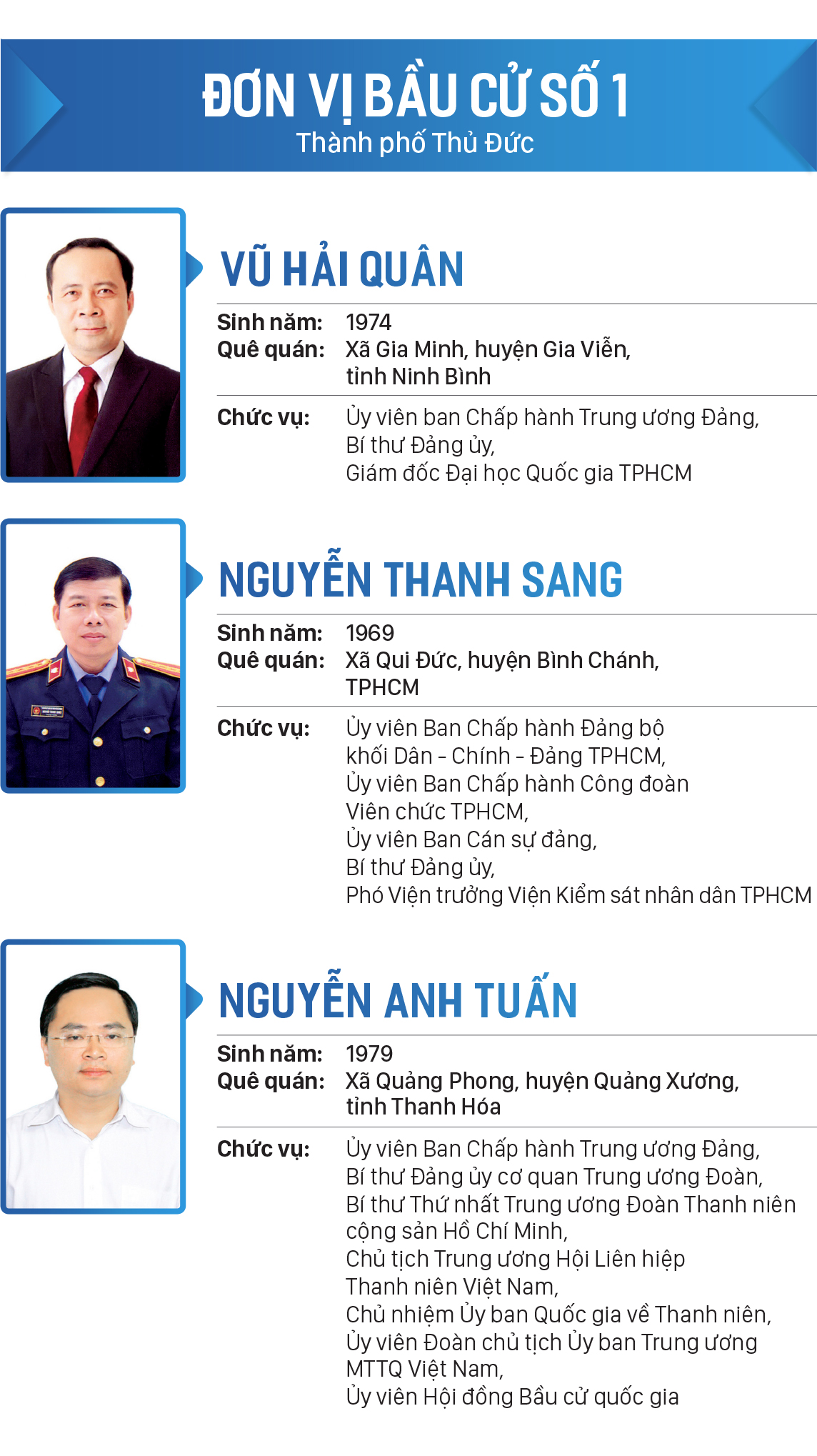 ĐƠN VỊ BẦU CỬ SỐ 1
Thành phố Thủ Đức

VŨ HẢI QUÂN

Sinh năm: 1974
Quê quán: Xã Gia Minh, huyện Gia Viễn, tỉnh Ninh Bình

Chức vụ: Ủy viên ban Chấp hành Trung ương Đảng, Bí thư Đảng ủy, Giám đốc Đại học Quốc gia TPHCM

NGUYỄN THANH SANG

Sinh năm: 1969
Quê quán: Xã Qui Đức, huyện Bình Chánh, TPHCM

Chức vụ: Ủy viên Ban Chấp hành Đảng bộ khối Dân - Chính - Đảng TPHCM, Ủy viên Ban Chấp hành Công đoàn Viên chức TPHCM, Ủy viên Ban Cán sự đảng, Bí thư Đảng ủy, Phó Viện trưởng Viện Kiểm sát nhân dân TPHCM

NGUYỄN ANH TUẤN

Sinh năm: 1979
Quê quán: Xã Quảng Phong, huyện Quảng Xương, tỉnh Thanh Hóa

Chức vụ: Ủy viên Ban Chấp hành Trung ương Đảng, Bí thư Đảng ủy cơ quan Trung ương Đoàn, Bí thư Thứ nhất Trung ương Đoàn Thanh niên cộng sản Hồ Chí Minh, Chủ tịch Trung ương Hội Liên hiệp Thanh niên Việt Nam, Chủ nhiệm Ủy ban Quốc gia về Thanh niên, Ủy viên Đoàn chủ tịch Ủy ban Trung ương MTTQ Việt Nam, Ủy viên Hội đồng Bầu cử quốc gia